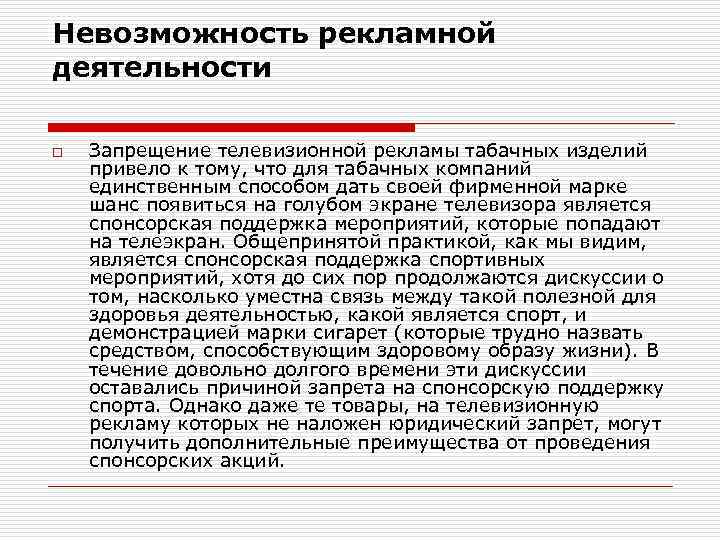 Невозможность рекламной деятельности

Запрещение телевизионной рекламы табачных изделий привело к тому, что для табачных компаний единственным способом дать своей фирменной марке шанс появиться на голубом экране телевизора является спонсорская поддержка мероприятий, которые попадают на телеэкран. Общепринятой практикой, как мы видим, является спонсорская поддержка спортивных мероприятий, хотя до сих пор продолжаются дискуссии о том, насколько уместна связь между такой полезной для здоровья деятельностью, какой является спорт, и демонстрацией марки сигарет (которые трудно назвать средством, способствующим здоровому образу жизни). В течение довольно долгого времени эти дискуссии оставались причиной запрета на спонсорскую поддержку спорта. Однако даже те товары, на телевизионную рекламу которых не наложен юридический запрет, могут получить дополнительные преимущества от проведения спонсорских акций.